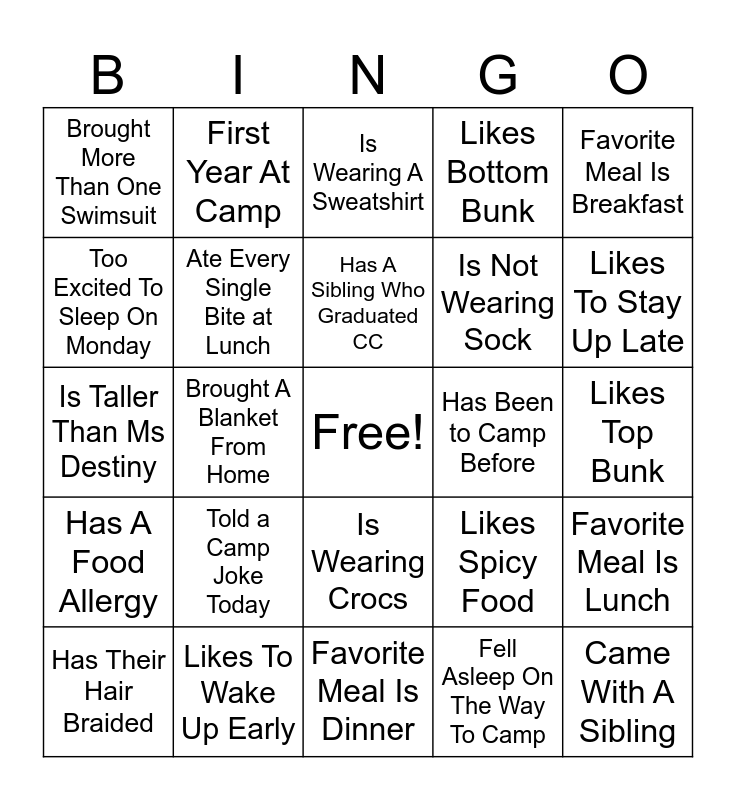 | B | I | N | G | O |
|---|---|---|---|---|
| Brought More Than One Swimsuit | First Year At Camp | Is Wearing A Sweatshirt | Likes Bottom Bunk | Favorite Meal Is Breakfast |
| Too Excited To Sleep On Monday | Ate Every Single Bite at Lunch | Has A Sibling Who Graduated CC | Is Not Wearing Sock | Likes To Stay Up Late |
| Is Taller Than Ms Destiny | Brought A Blanket From Home | Free! | Has Been to Camp Before | Likes Top Bunk |
| Has A Food Allergy | Told a Camp Joke Today | Is Wearing Crocs | Likes Spicy Food | Favorite Meal Is Lunch |
| Has Their Hair Braided | Likes To Wake Up Early | Favorite Meal Is Dinner | Fell Asleep On The Way To Camp | Came With A Sibling |